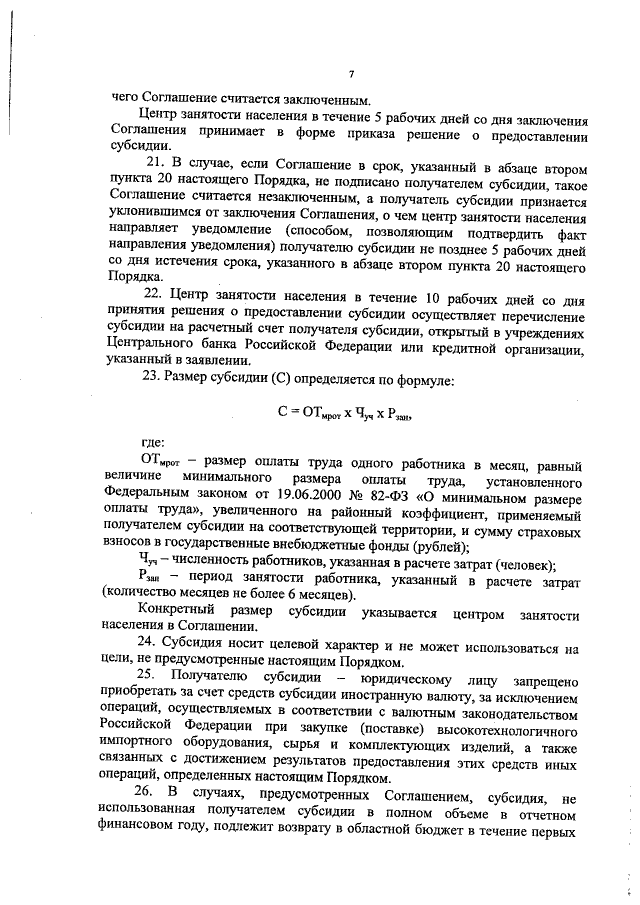 7

чего Соглашение считается заключенным.

Центр занятости населения в течение 5 рабочих дней со дня заключения Соглашения принимает в форме приказа решение о предоставлении субсидии.

21. В случае, если Соглашение в срок, указанный в абзаце втором пункта 20 настоящего Порядка, не подписано получателем субсидии, такое Соглашение считается незаключенным, а получатель субсидии признается уклонившимся от заключения Соглашения, о чем центр занятости населения направляет уведомление (способом, позволяющим подтвердить факт направления уведомления) получателю субсидии не позднее 5 рабочих дней со дня истечения срока, указанного в абзаце втором пункта 20 настоящего Порядка.

22. Центр занятости населения в течение 10 рабочих дней со дня принятия решения о предоставлении субсидии осуществляет перечисление субсидии на расчетный счет получателя субсидии, открытый в учреждениях Центрального банка Российской Федерации или кредитной организации, указанный в заявлении.

23. Размер субсидии (С) определяется по формуле:

$С = ОТ_{мрот} \times Ч_{уч} \times Р_{зан}$,

где:

$ОТ_{мрот}$ – размер оплаты труда одного работника в месяц, равный величине минимального размера оплаты труда, установленного Федеральным законом от 19.06.2000 № 82-ФЗ «О минимальном размере оплаты труда», увеличенного на районный коэффициент, применяемый получателем субсидии на соответствующей территории, и сумму страховых взносов в государственные внебюджетные фонды (рублей);

$Ч_{уч}$ – численность работников, указанная в расчете затрат (человек);

$Р_{зан}$ – период занятости работника, указанный в расчете затрат (количество месяцев не более 6 месяцев).

Конкретный размер субсидии указывается центром занятости населения в Соглашении.

24. Субсидия носит целевой характер и не может использоваться на цели, не предусмотренные настоящим Порядком.

25. Получателю субсидии – юридическому лицу запрещено приобретать за счет средств субсидии иностранную валюту, за исключением операций, осуществляемых в соответствии с валютным законодательством Российской Федерации при закупке (поставке) высокотехнологичного импортного оборудования, сырья и комплектующих изделий, а также связанных с достижением результатов предоставления этих средств иных операций, определенных настоящим Порядком.

26. В случаях, предусмотренных Соглашением, субсидия, не использованная получателем субсидии в полном объеме в отчетном финансовом году, подлежит возврату в областной бюджет в течение первых